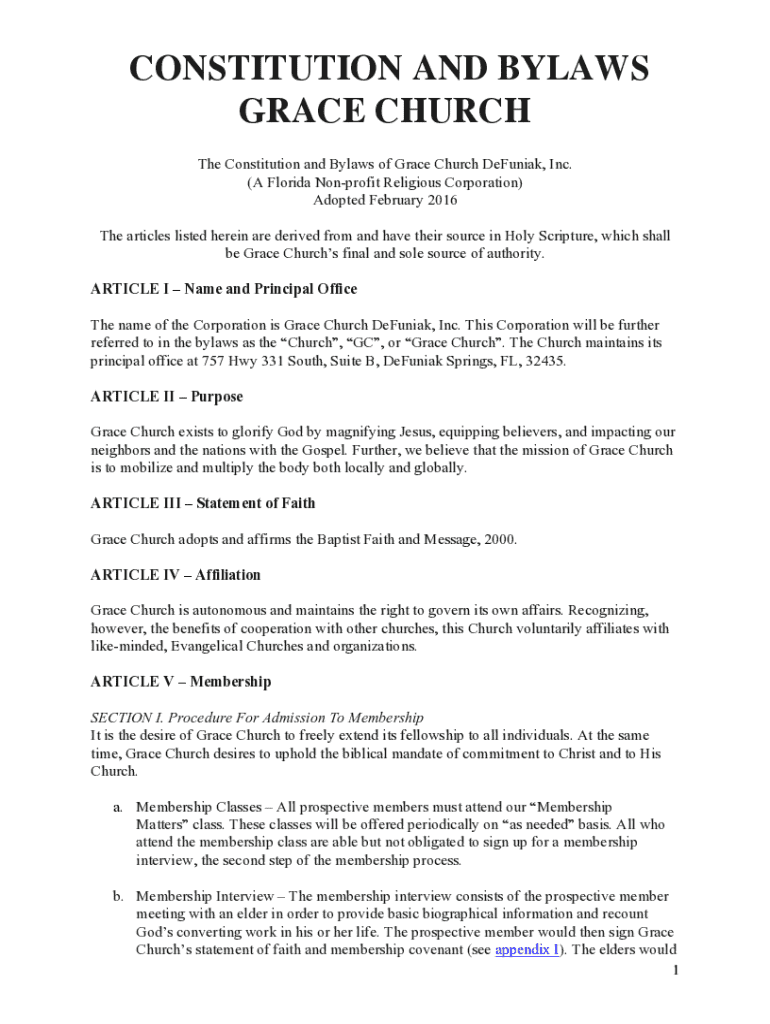 CONSTITUTION AND BYLAWS
GRACE CHURCH

The Constitution and Bylaws of Grace Church DeFuniak, Inc.
(A Florida Non-profit Religious Corporation)
Adopted February 2016

The articles listed herein are derived from and have their source in Holy Scripture, which shall be Grace Church's final and sole source of authority.

ARTICLE I – Name and Principal Office

The name of the Corporation is Grace Church DeFuniak, Inc. This Corporation will be further referred to in the bylaws as the "Church", "GC", or "Grace Church". The Church maintains its principal office at 757 Hwy 331 South, Suite B, DeFuniak Springs, FL, 32435.

ARTICLE II – Purpose

Grace Church exists to glorify God by magnifying Jesus, equipping believers, and impacting our neighbors and the nations with the Gospel. Further, we believe that the mission of Grace Church is to mobilize and multiply the body both locally and globally.

ARTICLE III – Statement of Faith

Grace Church adopts and affirms the Baptist Faith and Message, 2000.

ARTICLE IV – Affiliation

Grace Church is autonomous and maintains the right to govern its own affairs. Recognizing, however, the benefits of cooperation with other churches, this Church voluntarily affiliates with like-minded, Evangelical Churches and organizations.

ARTICLE V – Membership

SECTION I. Procedure For Admission To Membership
It is the desire of Grace Church to freely extend its fellowship to all individuals. At the same time, Grace Church desires to uphold the biblical mandate of commitment to Christ and to His Church.

a. Membership Classes – All prospective members must attend our "Membership Matters" class. These classes will be offered periodically on "as needed" basis. All who attend the membership class are able but not obligated to sign up for a membership interview, the second step of the membership process.

b. Membership Interview – The membership interview consists of the prospective member meeting with an elder in order to provide basic biographical information and recount God's converting work in his or her life. The prospective member would then sign Grace Church's statement of faith and membership covenant (see appendix I). The elders would

1